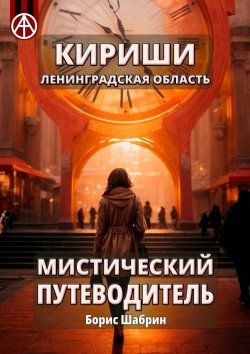 КИРИШИ
ЛЕНИНГРАДСКАЯ ОБЛАСТЬ

МИСТИЧЕСКИЙ ПУТЕВОДИТЕЛЬ
Борис Шабрин